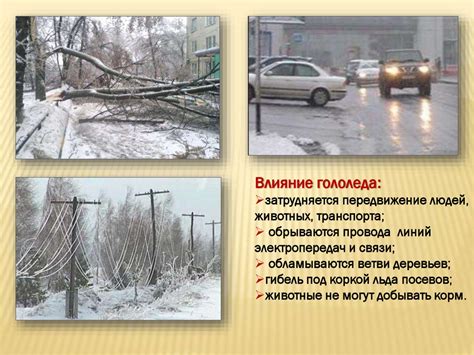 Влияние гололеда:
➢затрудняется передвижение людей, животных, транспорта;
➢ обрываются провода линий электропередач и связи;
➢ обламываются ветви деревьев;
➢гибель под коркой льда посевов;
➢животные не могут добывать корм.